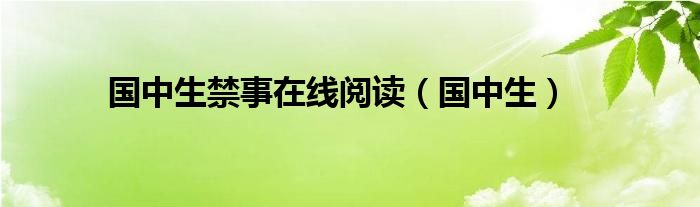 国中生禁事在线阅读（国中生）